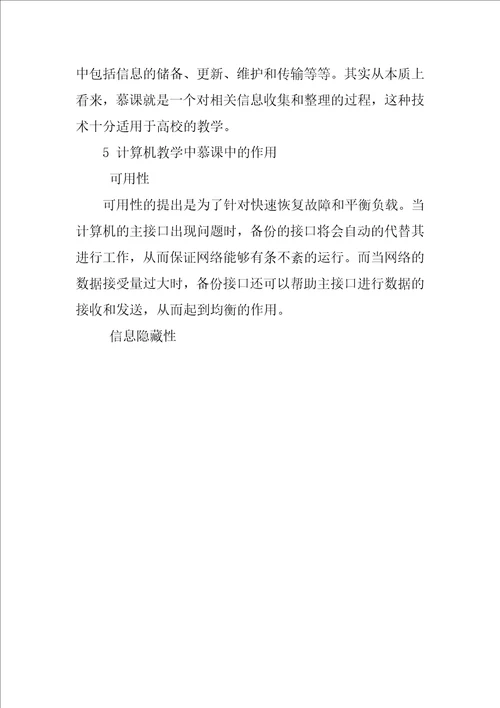 中包括信息的储备、更新、维护和传输等等。其实从本质上看来，慕课就是一个对相关信息收集和整理的过程，这种技术十分适用于高校的教学。

5 计算机教学中慕课中的作用

可用性

可用性的提出是为了针对快速恢复故障和平衡负载。当计算机的主接口出现问题时，备份的接口将会自动的代替其进行工作，从而保证网络能够有条不紊的运行。而当网络的数据接受量过大时，备份接口还可以帮助主接口进行数据的接收和发送，从而起到均衡的作用。

信息隐藏性